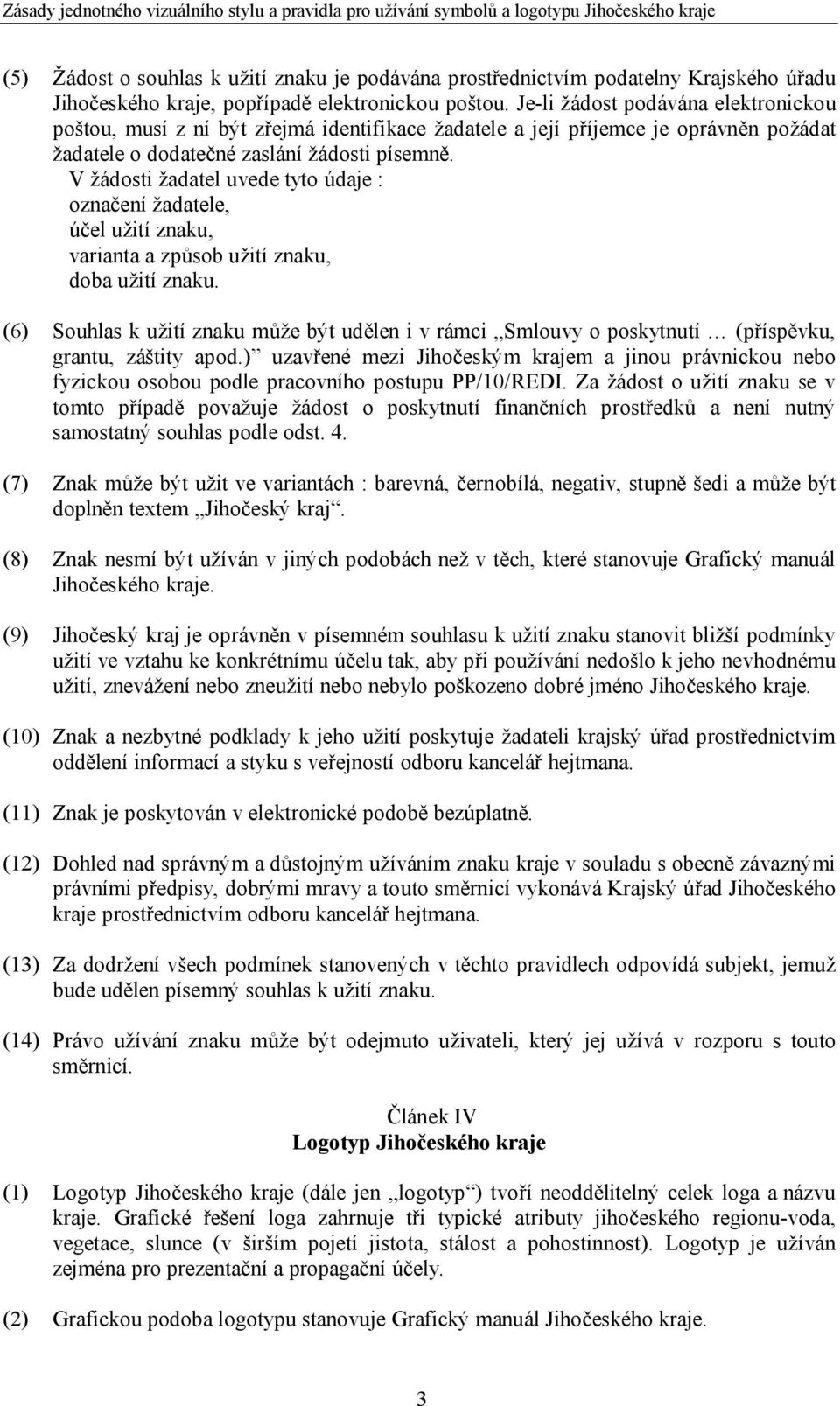 Zásady jednotného vizuálního stylu a pravidla pro užívání symbolů a logotypu Jihočeského kraje

(5) Žádost o souhlas k užití znaku je podávána prostřednictvím podatelny Krajského úřadu Jihočeského kraje, popřípadě elektronickou poštou. Je-li žádost podávána elektronickou poštou, musí z ní být zřejmá identifikace žadatele a její příjemce je oprávněn požádat žadatele o dodatečné zaslání žádosti písemně.
V žádosti žadatel uvede tyto údaje :
označení žadatele,
účel užití znaku,
varianta a způsob užití znaku,
doba užití znaku.

(6) Souhlas k užití znaku může být udělen i v rámci „Smlouvy o poskytnutí … (příspěvku, grantu, záštity apod.)“ uzavřené mezi Jihočeským krajem a jinou právnickou nebo fyzickou osobou podle pracovního postupu PP/10/REDI. Za žádost o užití znaku se v tomto případě považuje žádost o poskytnutí finančních prostředků a není nutný samostatný souhlas podle odst. 4.

(7) Znak může být užit ve variantách : barevná, černobílá, negativ, stupně šedi a může být doplněn textem „Jihočeský kraj“.

(8) Znak nesmí být užíván v jiných podobách než v těch, které stanovuje Grafický manuál Jihočeského kraje.

(9) Jihočeský kraj je oprávněn v písemném souhlasu k užití znaku stanovit bližší podmínky užití ve vztahu ke konkrétnímu účelu tak, aby při používání nedošlo k jeho nevhodnému užití, znevážení nebo zneužití nebo nebylo poškozeno dobré jméno Jihočeského kraje.

(10) Znak a nezbytné podklady k jeho užití poskytuje žadateli krajský úřad prostřednictvím oddělení informací a styku s veřejností odboru kancelář hejtmana.

(11) Znak je poskytován v elektronické podobě bezúplatně.

(12) Dohled nad správným a důstojným užíváním znaku kraje v souladu s obecně závaznými právními předpisy, dobrými mravy a touto směrnicí vykonává Krajský úřad Jihočeského kraje prostřednictvím odboru kancelář hejtmana.

(13) Za dodržení všech podmínek stanovených v těchto pravidlech odpovídá subjekt, jemuž bude udělen písemný souhlas k užití znaku.

(14) Právo užívání znaku může být odejmuto uživateli, který jej užívá v rozporu s touto směrnicí.

Článek IV
Logotyp Jihočeského kraje

(1) Logotyp Jihočeského kraje (dále jen „logotyp“) tvoří neoddělitelný celek loga a názvu kraje. Grafické řešení loga zahrnuje tři typické atributy jihočeského regionu-voda, vegetace, slunce (v širším pojetí jistota, stálost a pohostinnost). Logotyp je užíván zejména pro prezentační a propagační účely.

(2) Grafickou podoba logotypu stanovuje Grafický manuál Jihočeského kraje.

3